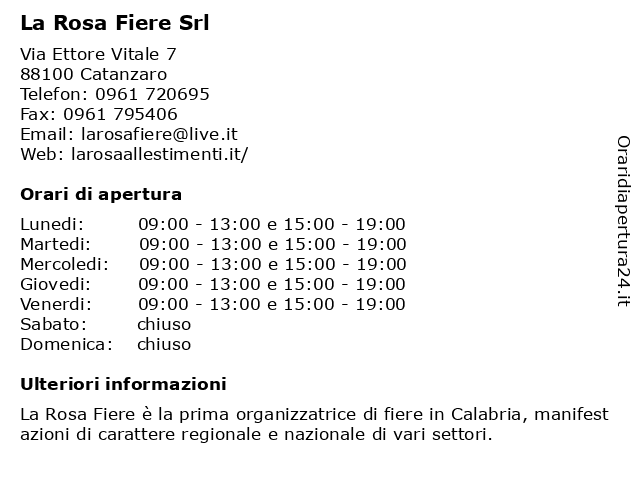 La Rosa Fiere Srl

Via Ettore Vitale 7
88100 Catanzaro
Telefon: 0961 720695
Fax: 0961 795406
Email: larosafiere@live.it
Web: larosaallestimenti.it/

Orari di apertura

| | |
|---|---|
| Lunedi: | 09:00 - 13:00 e 15:00 - 19:00 |
| Martedi: | 09:00 - 13:00 e 15:00 - 19:00 |
| Mercoledi: | 09:00 - 13:00 e 15:00 - 19:00 |
| Giovedi: | 09:00 - 13:00 e 15:00 - 19:00 |
| Venerdi: | 09:00 - 13:00 e 15:00 - 19:00 |
| Sabato: | chiuso |
| Domenica: | chiuso |

Ulteriori informazioni

La Rosa Fiere è la prima organizzatrice di fiere in Calabria, manifest azioni di carattere regionale e nazionale di vari settori.

Oraridiapertura24.it